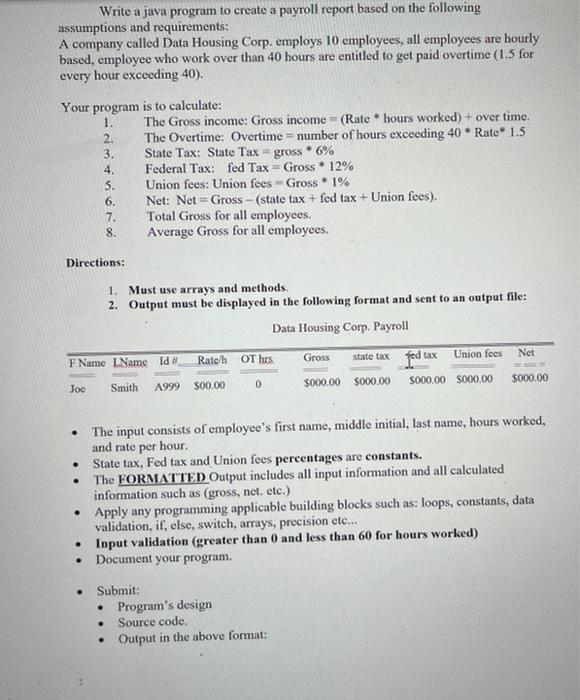 Write a java program to create a payroll report based on the following assumptions and requirements:
A company called Data Housing Corp. employs 10 employees, all employees are hourly based, employee who work over than 40 hours are entitled to get paid overtime (1.5 for every hour exceeding 40).

Your program is to calculate:
1. The Gross income: Gross income = (Rate * hours worked) + over time.
2. The Overtime: Overtime = number of hours exceeding 40 * Rate* 1.5
3. State Tax: State Tax = gross * 6%
4. Federal Tax: fed Tax = Gross * 12%
5. Union fees: Union fees = Gross * 1%
6. Net: Net = Gross – (state tax + fed tax + Union fees).
7. Total Gross for all employees.
8. Average Gross for all employees.

Directions:

1. Must use arrays and methods.
2. Output must be displayed in the following format and sent to an output file:

Data Housing Corp. Payroll

| F Name | LName | Id # | Rate/h | OT hrs | Gross | state tax | fed tax | Union fees | Net |
|---|---|---|---|---|---|---|---|---|---|
| Joe | Smith | A999 | $00.00 | 0 | $000.00 | $000.00 | $000.00 | $000.00 | $000.00 |

• The input consists of employee's first name, middle initial, last name, hours worked, and rate per hour.
• State tax, Fed tax and Union fees percentages are constants.
• The FORMATTED Output includes all input information and all calculated information such as (gross, net. etc.)
• Apply any programming applicable building blocks such as: loops, constants, data validation, if, else, switch, arrays, precision etc...
• Input validation (greater than 0 and less than 60 for hours worked)
• Document your program.

• Submit:
• Program's design
• Source code.
• Output in the above format: